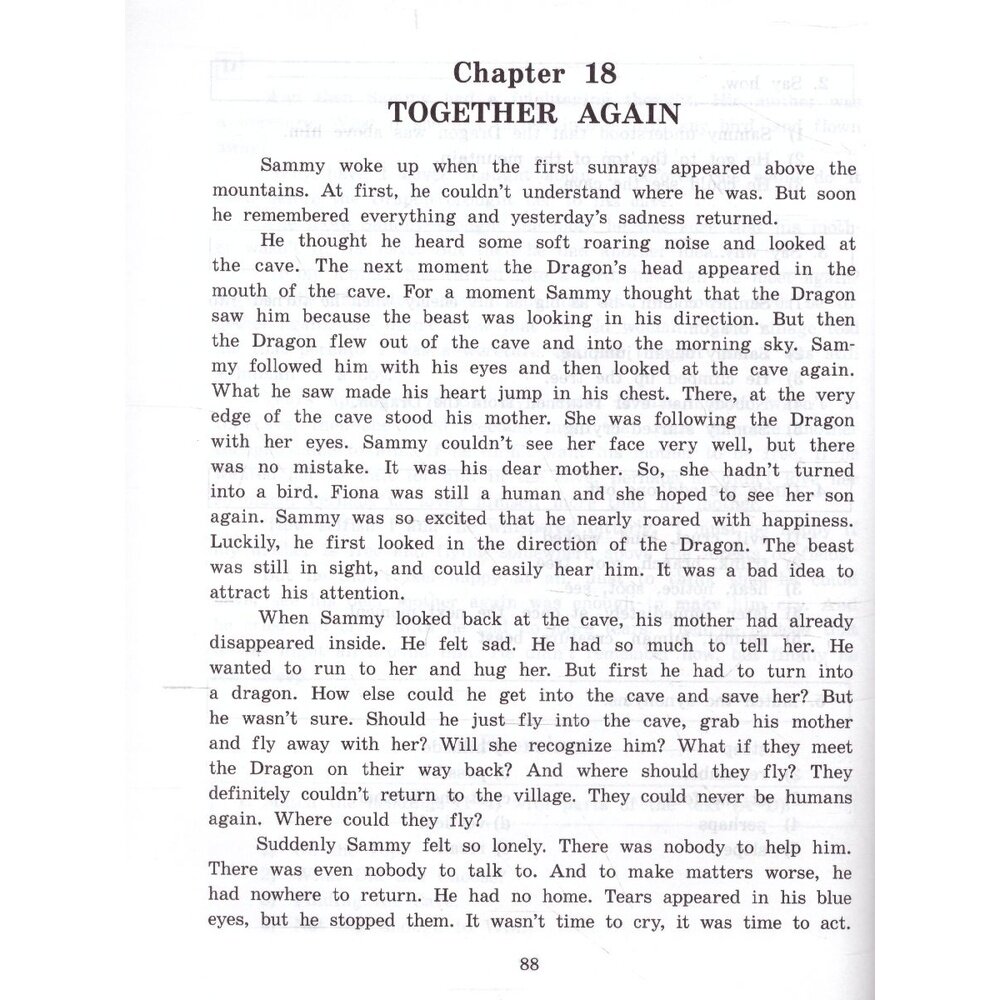 Chapter 18
TOGETHER AGAIN

Sammy woke up when the first sunrays appeared above the mountains. At first, he couldn't understand where he was. But soon he remembered everything and yesterday's sadness returned.

He thought he heard some soft roaring noise and looked at the cave. The next moment the Dragon's head appeared in the mouth of the cave. For a moment Sammy thought that the Dragon saw him because the beast was looking in his direction. But then the Dragon flew out of the cave and into the morning sky. Sammy followed him with his eyes and then looked at the cave again. What he saw made his heart jump in his chest. There, at the very edge of the cave stood his mother. She was following the Dragon with her eyes. Sammy couldn't see her face very well, but there was no mistake. It was his dear mother. So, she hadn't turned into a bird. Fiona was still a human and she hoped to see her son again. Sammy was so excited that he nearly roared with happiness. Luckily, he first looked in the direction of the Dragon. The beast was still in sight, and could easily hear him. It was a bad idea to attract his attention.

When Sammy looked back at the cave, his mother had already disappeared inside. He felt sad. He had so much to tell her. He wanted to run to her and hug her. But first he had to turn into a dragon. How else could he get into the cave and save her? But he wasn't sure. Should he just fly into the cave, grab his mother and fly away with her? Will she recognize him? What if they meet the Dragon on their way back? And where should they fly? They definitely couldn't return to the village. They could never be humans again. Where could they fly?

Suddenly Sammy felt so lonely. There was nobody to help him. There was even nobody to talk to. And to make matters worse, he had nowhere to return. He had no home. Tears appeared in his blue eyes, but he stopped them. It wasn't time to cry, it was time to act.

88